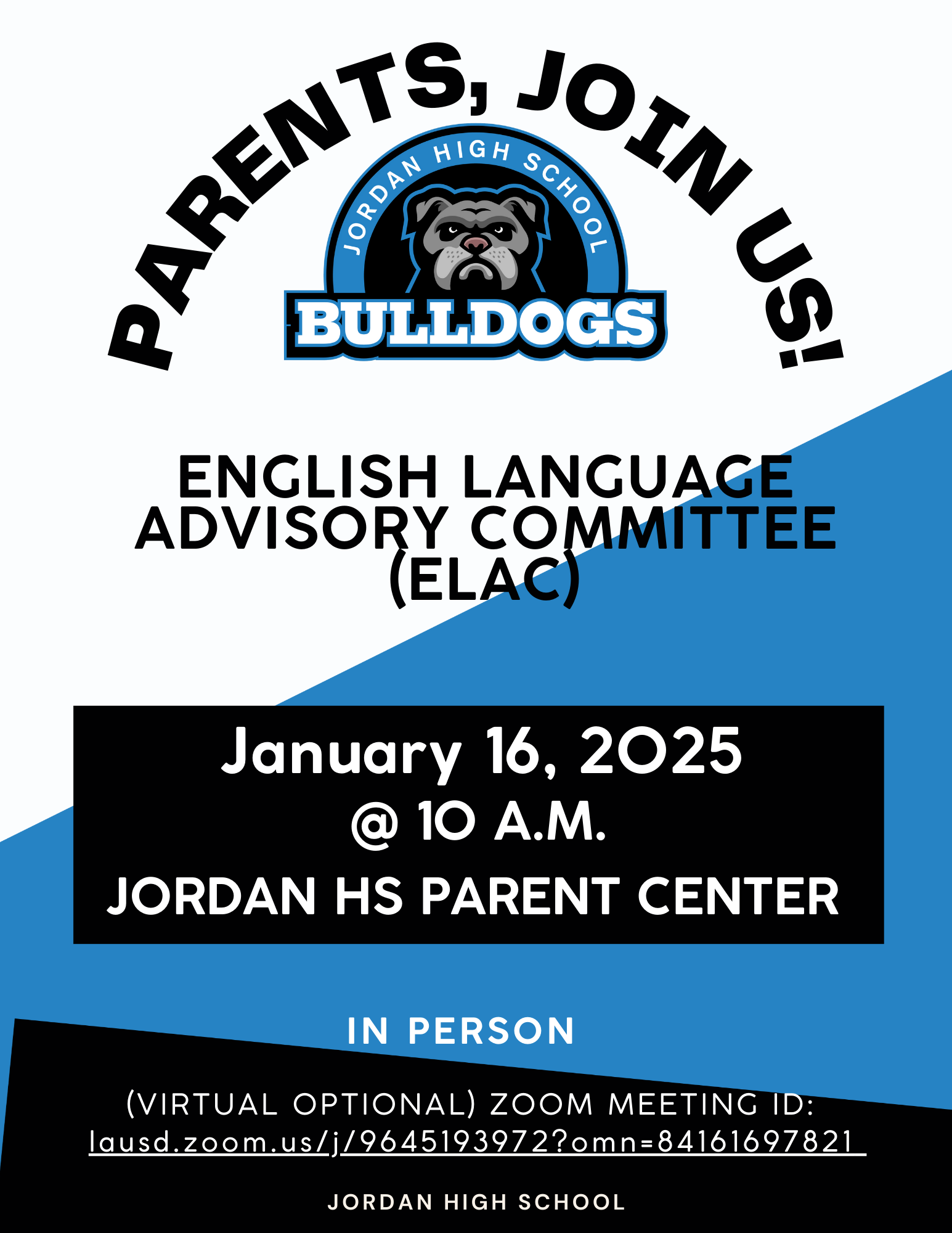 PARENTS, JOIN US!

JORDAN HIGH SCHOOL

BULLDOGS

ENGLISH LANGUAGE ADVISORY COMMITTEE (ELAC)

January 16, 2025
@ 10 A.M.
JORDAN HS PARENT CENTER

IN PERSON

(VIRTUAL OPTIONAL) ZOOM MEETING ID:
lausd.zoom.us/j/9645193972?omn=84161697821

JORDAN HIGH SCHOOL